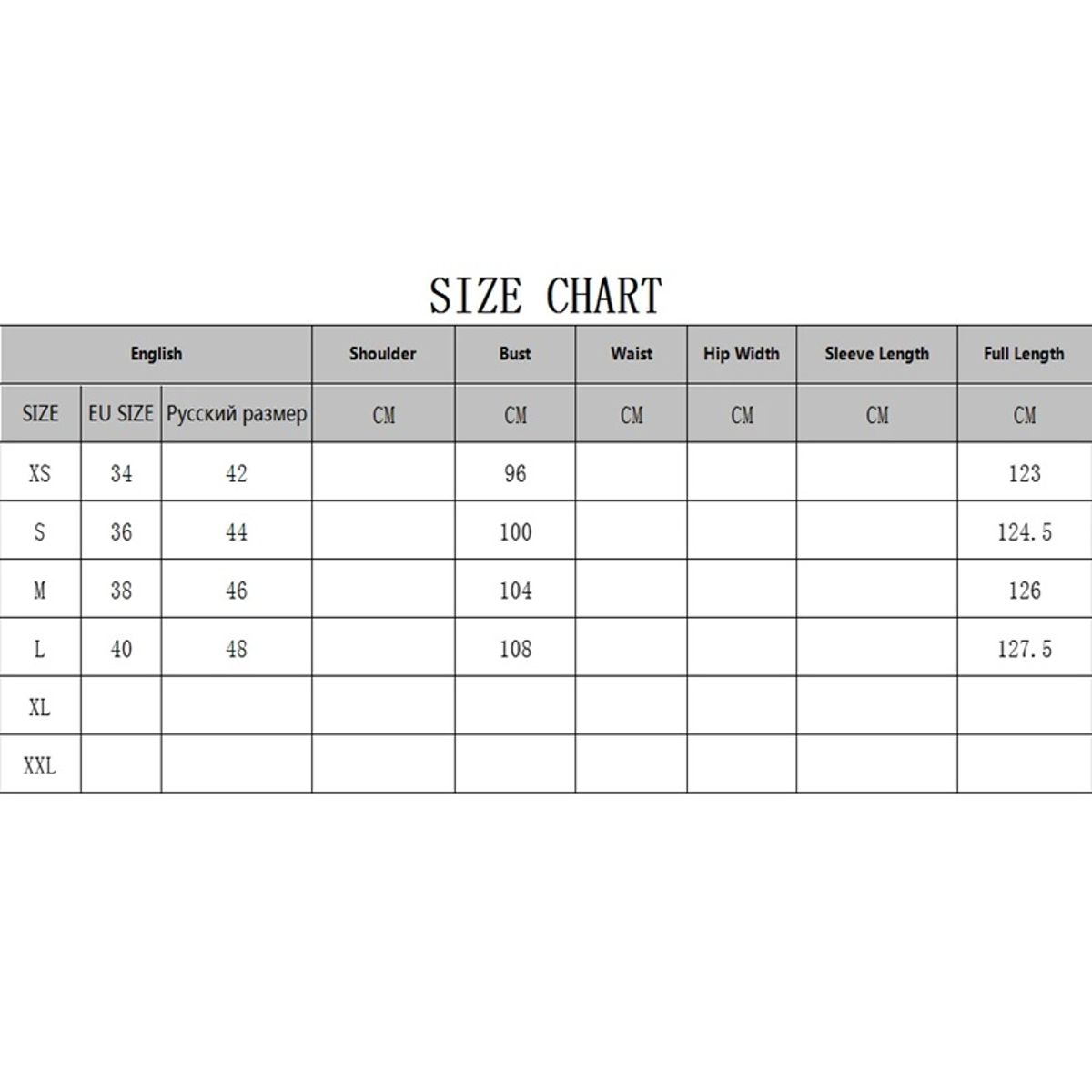 SIZE CHART

| English | | | Shoulder | Bust | Waist | Hip Width | Sleeve Length | Full Length |
|---|---|---|---|---|---|---|---|---|
| SIZE | EU SIZE | Русский размер | CM | CM | CM | CM | CM | CM |
| XS | 34 | 42 | | 96 | | | | 123 |
| S | 36 | 44 | | 100 | | | | 124.5 |
| M | 38 | 46 | | 104 | | | | 126 |
| L | 40 | 48 | | 108 | | | | 127.5 |
| XL | | | | | | | | |
| XXL | | | | | | | | |